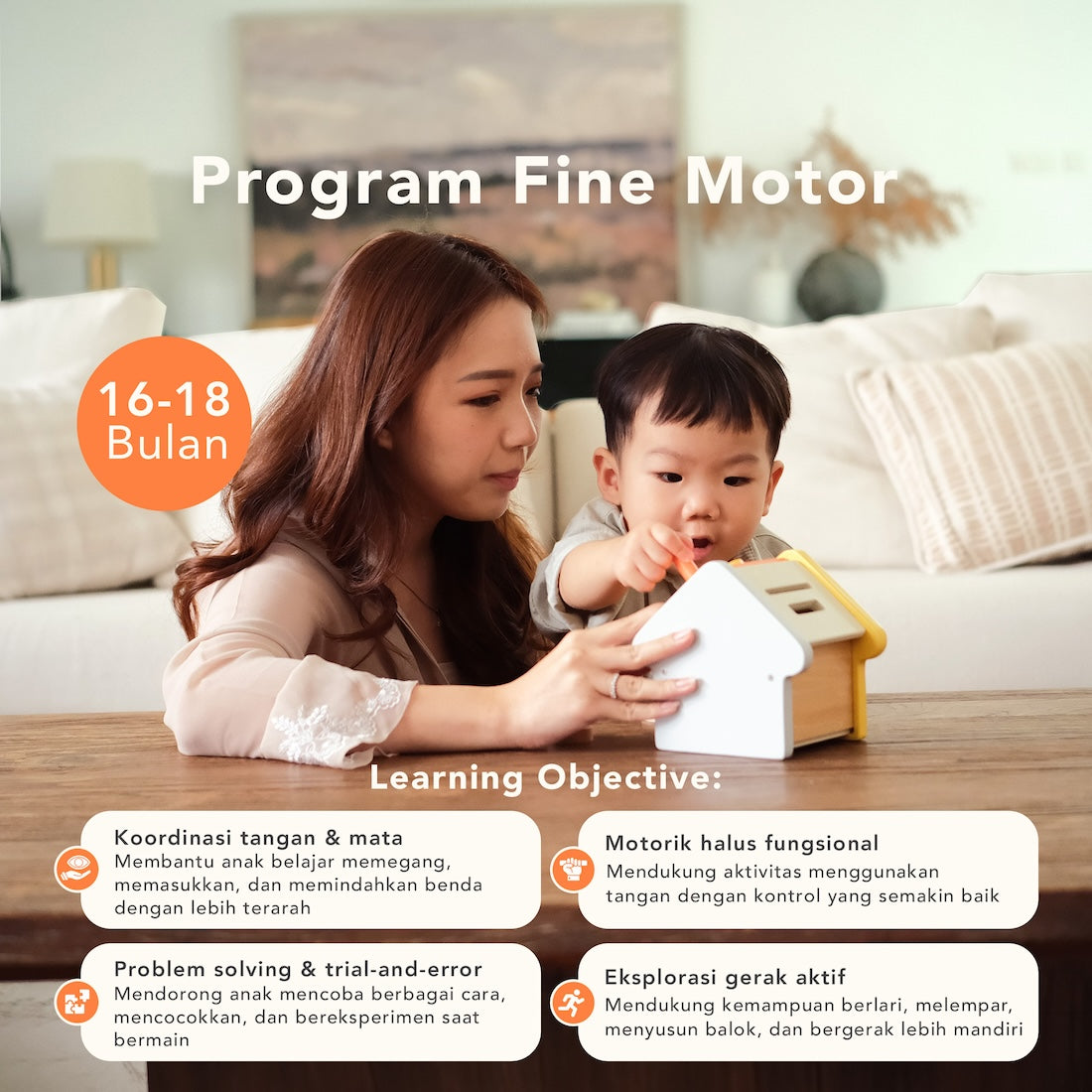 Program Fine Motor

16-18
Bulan

Learning Objective:

Koordinasi tangan & mata
Membantu anak belajar memegang, memasukkan, dan memindahkan benda dengan lebih terarah

Problem solving & trial-and-error
Mendorong anak mencoba berbagai cara, mencocokkan, dan bereksperimen saat bermain

Motorik halus fungsional
Mendukung aktivitas menggunakan tangan dengan kontrol yang semakin baik

Eksplorasi gerak aktif
Mendukung kemampuan berlari, melempar, menyusun balok, dan bergerak lebih mandiri